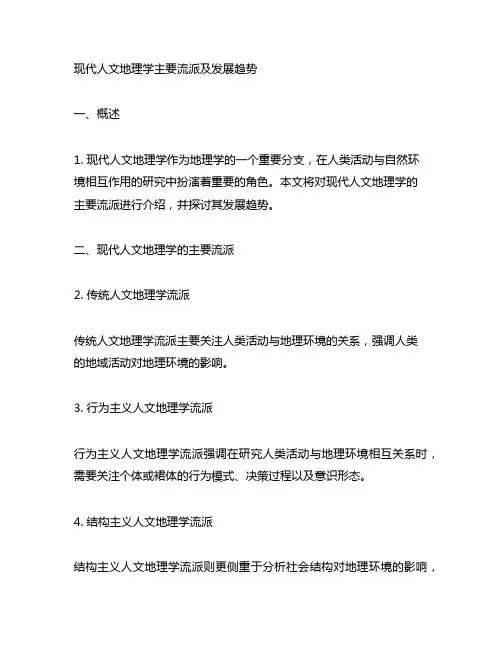 现代人文地理学主要流派及发展趋势

一、概述

1. 现代人文地理学作为地理学的一个重要分支，在人类活动与自然环境相互作用的研究中扮演着重要的角色。本文将对现代人文地理学的主要流派进行介绍，并探讨其发展趋势。

二、现代人文地理学的主要流派

2. 传统人文地理学流派

传统人文地理学流派主要关注人类活动与地理环境的关系，强调人类的地域活动对地理环境的影响。

3. 行为主义人文地理学流派

行为主义人文地理学流派强调在研究人类活动与地理环境相互关系时，需要关注个体或裙体的行为模式、决策过程以及意识形态。

4. 结构主义人文地理学流派

结构主义人文地理学流派则更侧重于分析社会结构对地理环境的影响，